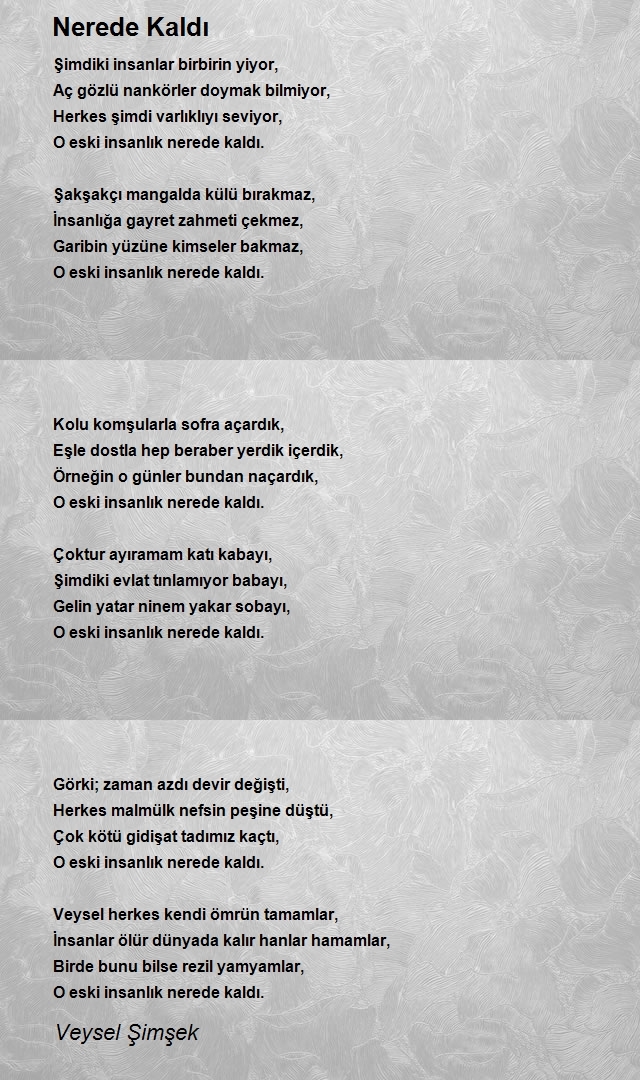 Nerede Kaldı

Şimdiki insanlar birbirin yiyor,
Aç gözlü nankörler doymak bilmiyor,
Herkes şimdi varlıklıyı seviyor,
O eski insanlık nerede kaldı.

Şakşakçı mangalda külü bırakmaz,
İnsanlığa gayret zahmeti çekmez,
Garibin yüzüne kimseler bakmaz,
O eski insanlık nerede kaldı.

Kolu komşularla sofra açardık,
Eşle dostla hep beraber yerdik içerdik,
Örneğin o günler bundan naçardık,
O eski insanlık nerede kaldı.

Çoktur ayıramam katı kabayı,
Şimdiki evlat tınlamıyor babayı,
Gelin yatar ninem yakar sobayı,
O eski insanlık nerede kaldı.

Görki; zaman azdı devir değişti,
Herkes malmülk nefsin peşine düştü,
Çok kötü gidişat tadımız kaçtı,
O eski insanlık nerede kaldı.

Veysel herkes kendi ömrün tamamlar,
İnsanlar ölür dünyada kalır hanlar hamamlar,
Birde bunu bilse rezil yamyamlar,
O eski insanlık nerede kaldı.

Veysel Şimşek